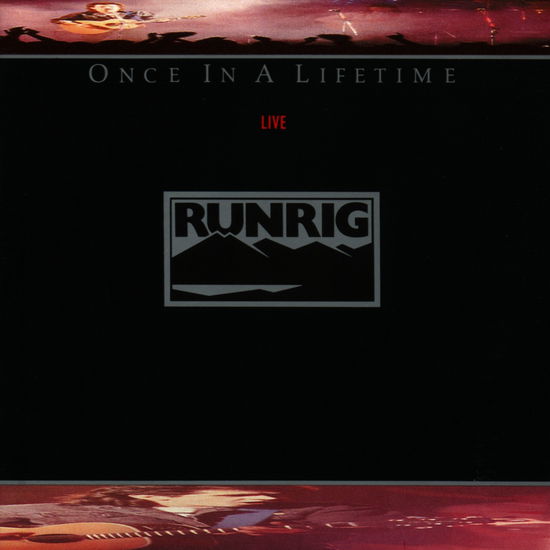 ONCE IN A LIFETIME

LIVE

RUNRIG